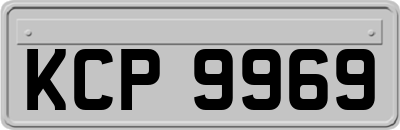 KCP 9969